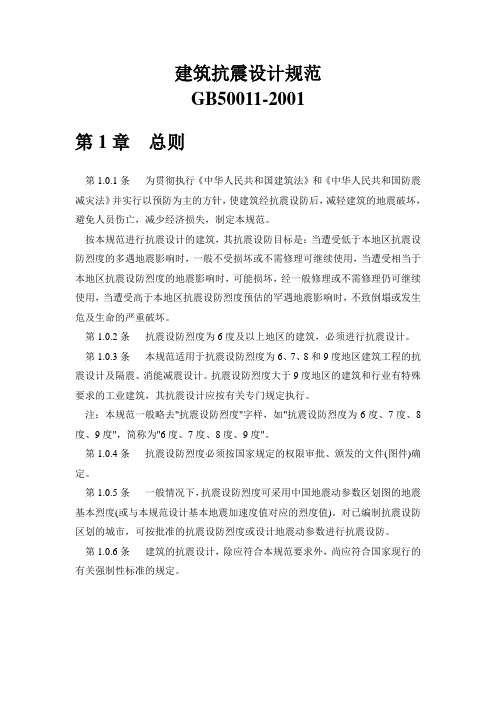 建筑抗震设计规范
GB50011-2001

第 1 章　总则

第 1.0.1 条　为贯彻执行《中华人民共和国建筑法》和《中华人民共和国防震减灾法》并实行以预防为主的方针，使建筑经抗震设防后，减轻建筑的地震破坏，避免人员伤亡，减少经济损失，制定本规范。

按本规范进行抗震设计的建筑，其抗震设防目标是：当遭受低于本地区抗震设防烈度的多遇地震影响时，一般不受损坏或不需修理可继续使用，当遭受相当于本地区抗震设防烈度的地震影响时，可能损坏，经一般修理或不需修理仍可继续使用，当遭受高于本地区抗震设防烈度预估的罕遇地震影响时，不致倒塌或发生危及生命的严重破坏。

第 1.0.2 条　抗震设防烈度为 6 度及以上地区的建筑，必须进行抗震设计。

第 1.0.3 条　本规范适用于抗震设防烈度为 6、7、8 和 9 度地区建筑工程的抗震设计及隔震、消能减震设计。抗震设防烈度大于 9 度地区的建筑和行业有特殊要求的工业建筑，其抗震设计应按有关专门规定执行。

注：本规范一般略去"抗震设防烈度"字样，如"抗震设防烈度为 6 度、7 度、8 度、9 度"，简称为"6 度、7 度、8 度、9 度"。

第 1.0.4 条　抗震设防烈度必须按国家规定的权限审批、颁发的文件(图件)确定。

第 1.0.5 条　一般情况下，抗震设防烈度可采用中国地震动参数区划图的地震基本烈度(或与本规范设计基本地震加速度值对应的烈度值)。对已编制抗震设防区划的城市，可按批准的抗震设防烈度或设计地震动参数进行抗震设防。

第 1.0.6 条　建筑的抗震设计，除应符合本规范要求外，尚应符合国家现行的有关强制性标准的规定。